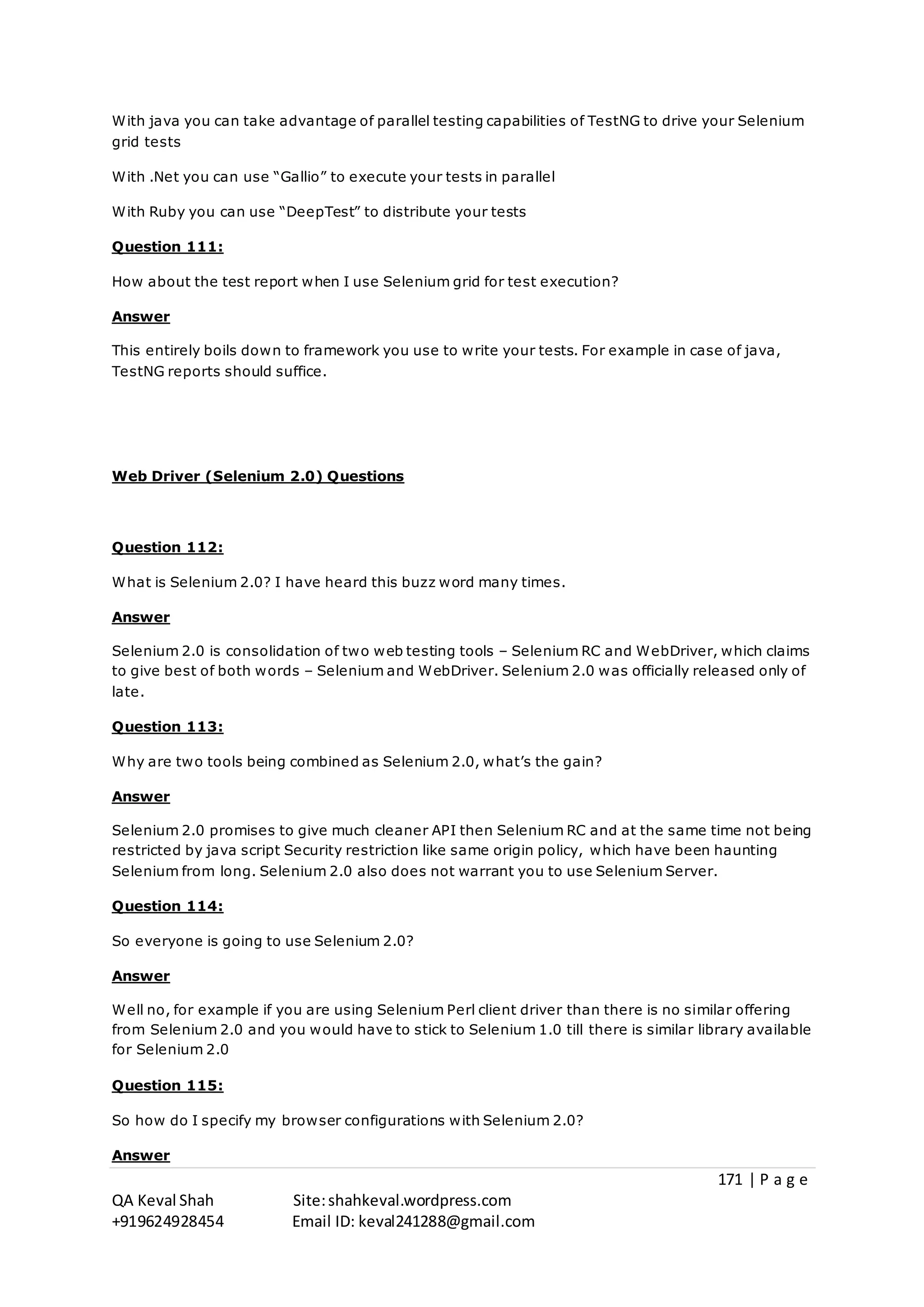 With java you can take advantage of parallel testing capabilities of TestNG to drive your Selenium grid tests

With .Net you can use “Gallio” to execute your tests in parallel

With Ruby you can use “DeepTest” to distribute your tests

Question 111:

How about the test report when I use Selenium grid for test execution?

Answer

This entirely boils down to framework you use to write your tests. For example in case of java, TestNG reports should suffice.

Web Driver (Selenium 2.0) Questions

Question 112:

What is Selenium 2.0? I have heard this buzz word many times.

Answer

Selenium 2.0 is consolidation of two web testing tools – Selenium RC and WebDriver, which claims to give best of both words – Selenium and WebDriver. Selenium 2.0 was officially released only of late.

Question 113:

Why are two tools being combined as Selenium 2.0, what’s the gain?

Answer

Selenium 2.0 promises to give much cleaner API then Selenium RC and at the same time not being restricted by java script Security restriction like same origin policy, which have been haunting Selenium from long. Selenium 2.0 also does not warrant you to use Selenium Server.

Question 114:

So everyone is going to use Selenium 2.0?

Answer

Well no, for example if you are using Selenium Perl client driver than there is no similar offering from Selenium 2.0 and you would have to stick to Selenium 1.0 till there is similar library available for Selenium 2.0

Question 115:

So how do I specify my browser configurations with Selenium 2.0?

Answer

171 | P a g e

QA Keval Shah Site: shahkeval.wordpress.com
+919624928454 Email ID: keval241288@gmail.com